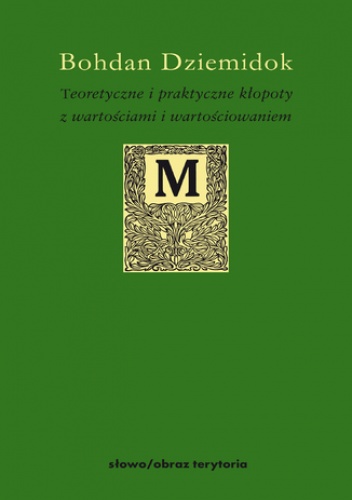 Bohdan Dziemidok

Teoretyczne i praktyczne kłopoty z wartościami i wartościowaniem

M

słowo/obraz terytoria